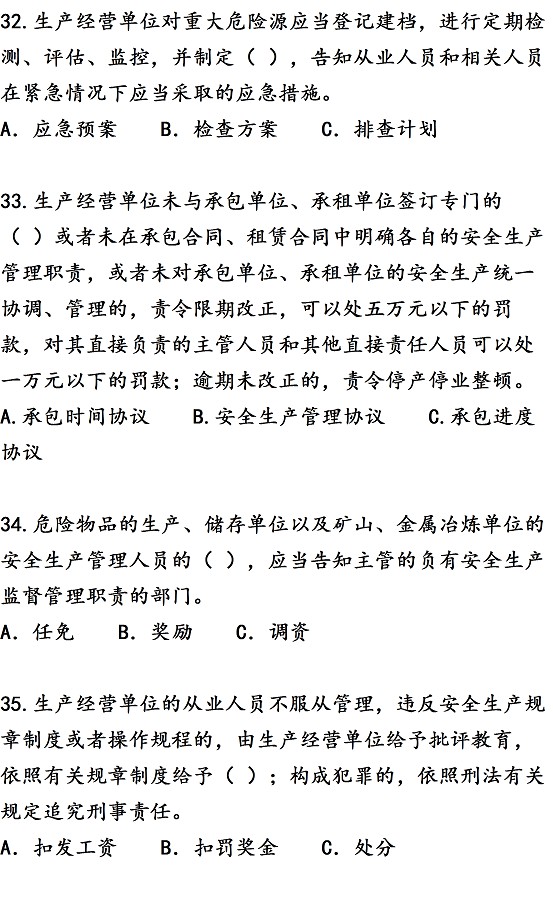 32.生产经营单位对重大危险源应当登记建档，进行定期检测、评估、监控，并制定（ ），告知从业人员和相关人员在紧急情况下应当采取的应急措施。
A. 应急预案　B. 检查方案　C. 排查计划

33.生产经营单位未与承包单位、承租单位签订专门的（ ）或者未在承包合同、租赁合同中明确各自的安全生产管理职责，或者未对承包单位、承租单位的安全生产统一协调、管理的，责令限期改正，可以处五万元以下的罚款，对其直接负责的主管人员和其他直接责任人员可以处一万元以下的罚款；逾期未改正的，责令停产停业整顿。
A.承包时间协议　B.安全生产管理协议　C.承包进度协议

34.危险物品的生产、储存单位以及矿山、金属冶炼单位的安全生产管理人员的（ ），应当告知主管的负有安全生产监督管理职责的部门。
A. 任免　B. 奖励　C. 调资

35.生产经营单位的从业人员不服从管理，违反安全生产规章制度或者操作规程的，由生产经营单位给予批评教育，依照有关规章制度给予（ ）；构成犯罪的，依照刑法有关规定追究刑事责任。
A. 扣发工资　B. 扣罚奖金　C. 处分